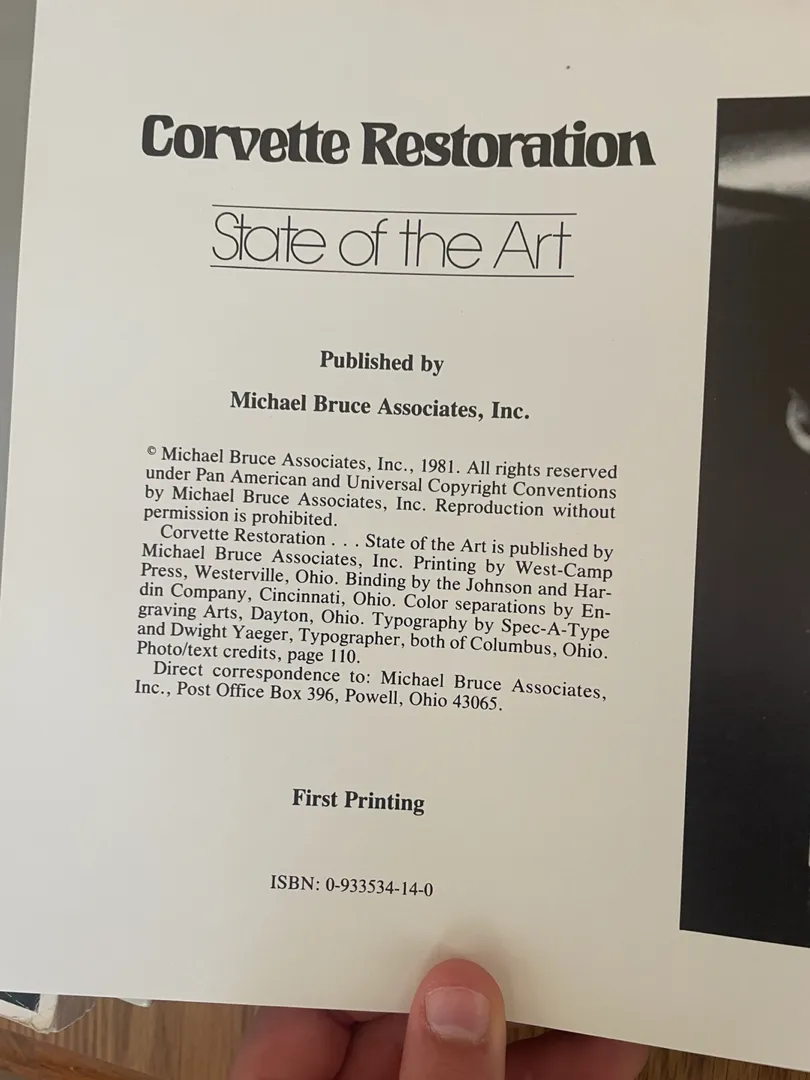 Corvette Restoration

State of the Art

Published by

Michael Bruce Associates, Inc.

© Michael Bruce Associates, Inc., 1981. All rights reserved under Pan American and Universal Copyright Conventions by Michael Bruce Associates, Inc. Reproduction without permission is prohibited.

Corvette Restoration . . . State of the Art is published by Michael Bruce Associates, Inc. Printing by West-Camp Press, Westerville, Ohio. Binding by the Johnson and Hardin Company, Cincinnati, Ohio. Color separations by Engraving Arts, Dayton, Ohio. Typography by Spec-A-Type and Dwight Yaeger, Typographer, both of Columbus, Ohio. Photo/text credits, page 110.

Direct correspondence to: Michael Bruce Associates, Inc., Post Office Box 396, Powell, Ohio 43065.

First Printing

ISBN: 0-933534-14-0